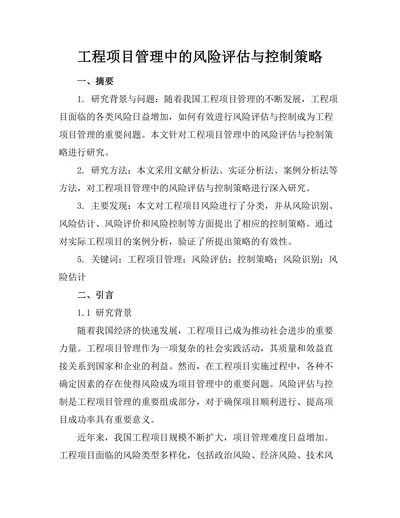 工程项目管理中的风险评估与控制策略

一、摘要

1. 研究背景与问题：随着我国工程项目管理的不断发展，工程项目面临的各类风险日益增加，如何有效进行风险评估与控制成为工程项目管理的重要问题。本文针对工程项目管理中的风险评估与控制策略进行研究。

2. 研究方法：本文采用文献分析法、实证分析法、案例分析法等方法，对工程项目管理中的风险评估与控制策略进行深入研究。

3. 主要发现：本文对工程项目风险进行了分类，并从风险识别、风险估计、风险评价和风险控制等方面提出了相应的控制策略。通过对实际工程项目的案例分析，验证了所提出策略的有效性。

5. 关键词：工程项目管理；风险评估；控制策略；风险识别；风险估计

二、引言

1.1 研究背景

随着我国经济的快速发展，工程项目已成为推动社会进步的重要力量。工程项目管理作为一项复杂的社会实践活动，其质量和效益直接关系到国家和企业的利益。然而，在工程项目实施过程中，各种不确定因素的存在使得风险成为项目管理中的重要问题。风险评估与控制是工程项目管理的重要组成部分，对于确保项目顺利进行、提高项目成功率具有重要意义。

近年来，我国工程项目规模不断扩大，项目管理难度日益增加。工程项目面临的风险类型多样化，包括政治风险、经济风险、技术风